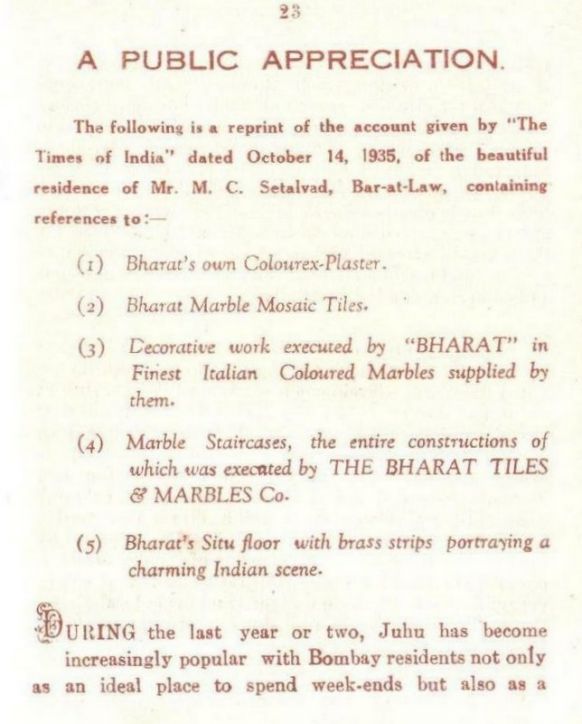 23

A PUBLIC APPRECIATION.

The following is a reprint of the account given by "The Times of India" dated October 14, 1935, of the beautiful residence of Mr. M. C. Setalvad, Bar-at-Law, containing references to:—

(1) Bharat's own Colourex-Plaster.

(2) Bharat Marble Mosaic Tiles.

(3) Decorative work executed by "BHARAT" in Finest Italian Coloured Marbles supplied by them.

(4) Marble Staircases, the entire constructions of which was executed by THE BHARAT TILES & MARBLES Co.

(5) Bharat's Situ floor with brass strips portraying a charming Indian scene.

DURING the last year or two, Juhu has become increasingly popular with Bombay residents not only as an ideal place to spend week-ends but also as a